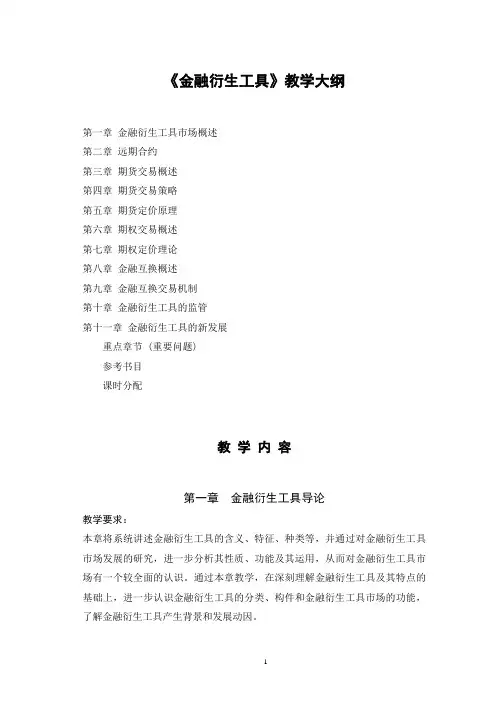 《金融衍生工具》教学大纲

第一章 金融衍生工具市场概述
第二章 远期合约
第三章 期货交易概述
第四章 期货交易策略
第五章 期货定价原理
第六章 期权交易概述
第七章 期权定价理论
第八章 金融互换概述
第九章 金融互换交易机制
第十章 金融衍生工具的监管
第十一章 金融衍生工具的新发展
重点章节（重要问题）
参考书目
课时分配

教 学 内 容

第一章 金融衍生工具导论

教学要求：
本章将系统讲述金融衍生工具的含义、特征、种类等，并通过对金融衍生工具市场发展的研究，进一步分析其性质、功能及其运用，从而对金融衍生工具市场有一个较全面的认识。通过本章教学，在深刻理解金融衍生工具及其特点的基础上，进一步认识金融衍生工具的分类、构件和金融衍生工具市场的功能，了解金融衍生工具产生背景和发展动因。

1